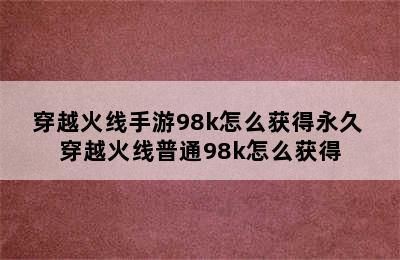 穿越火线手游98k怎么获得永久
穿越火线普通98k怎么获得